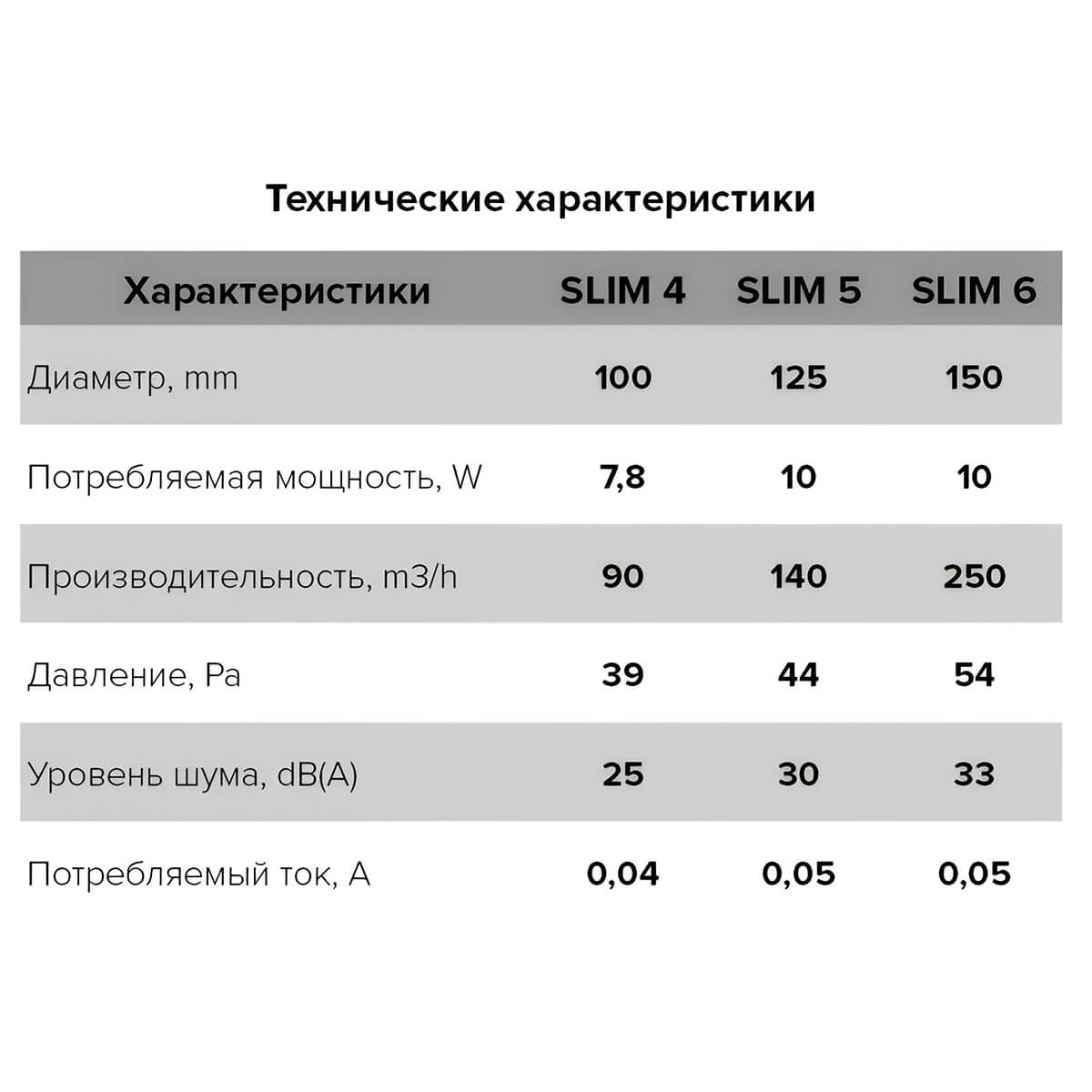 Технические характеристики

| Характеристики | SLIM 4 | SLIM 5 | SLIM 6 |
|---|---|---|---|
| Диаметр, mm | 100 | 125 | 150 |
| Потребляемая мощность, W | 7,8 | 10 | 10 |
| Производительность, m3/h | 90 | 140 | 250 |
| Давление, Pa | 39 | 44 | 54 |
| Уровень шума, dB(A) | 25 | 30 | 33 |
| Потребляемый ток, A | 0,04 | 0,05 | 0,05 |